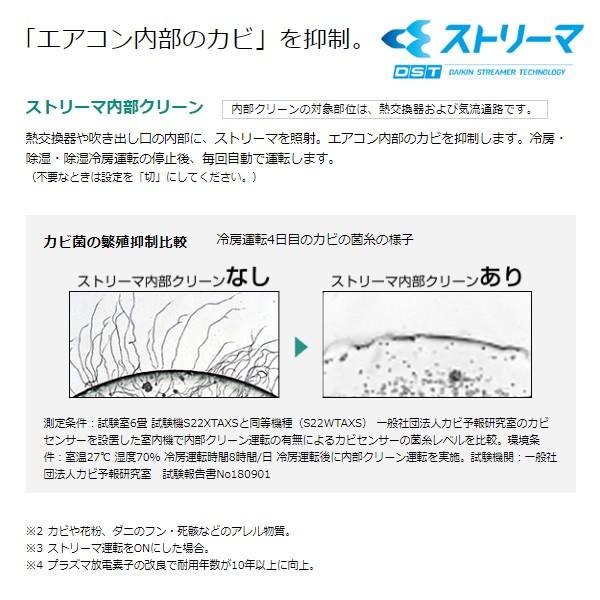 「エアコン内部のカビ」を抑制。

ストリーマ

DST DAIKIN STREAMER TECHNOLOGY

ストリーマ内部クリーン

内部クリーンの対象部位は、熱交換器および気流通路です。

熱交換器や吹き出し口の内部に、ストリーマを照射。エアコン内部のカビを抑制します。冷房・除湿・除湿冷房運転の停止後、毎回自動で運転します。
（不要なときは設定を「切」にしてください。）

カビ菌の繁殖抑制比較　冷房運転4日目のカビの菌糸の様子

ストリーマ内部クリーンなし

ストリーマ内部クリーンあり

測定条件：試験室6畳 試験機S22XTAXSと同等機種（S22WTAXS） 一般社団法人カビ予報研究室のカビセンサーを設置した室内機で内部クリーン運転の有無によるカビセンサーの菌糸レベルを比較。環境条件：室温27℃ 湿度70% 冷房運転時間8時間/日 冷房運転後に内部クリーン運転を実施。試験機関：一般社団法人カビ予報研究室　試験報告書No180901

※2 カビや花粉、ダニのフン・死骸などのアレル物質。
※3 ストリーマ運転をONにした場合。
※4 プラズマ放電素子の改良で耐用年数が10年以上に向上。